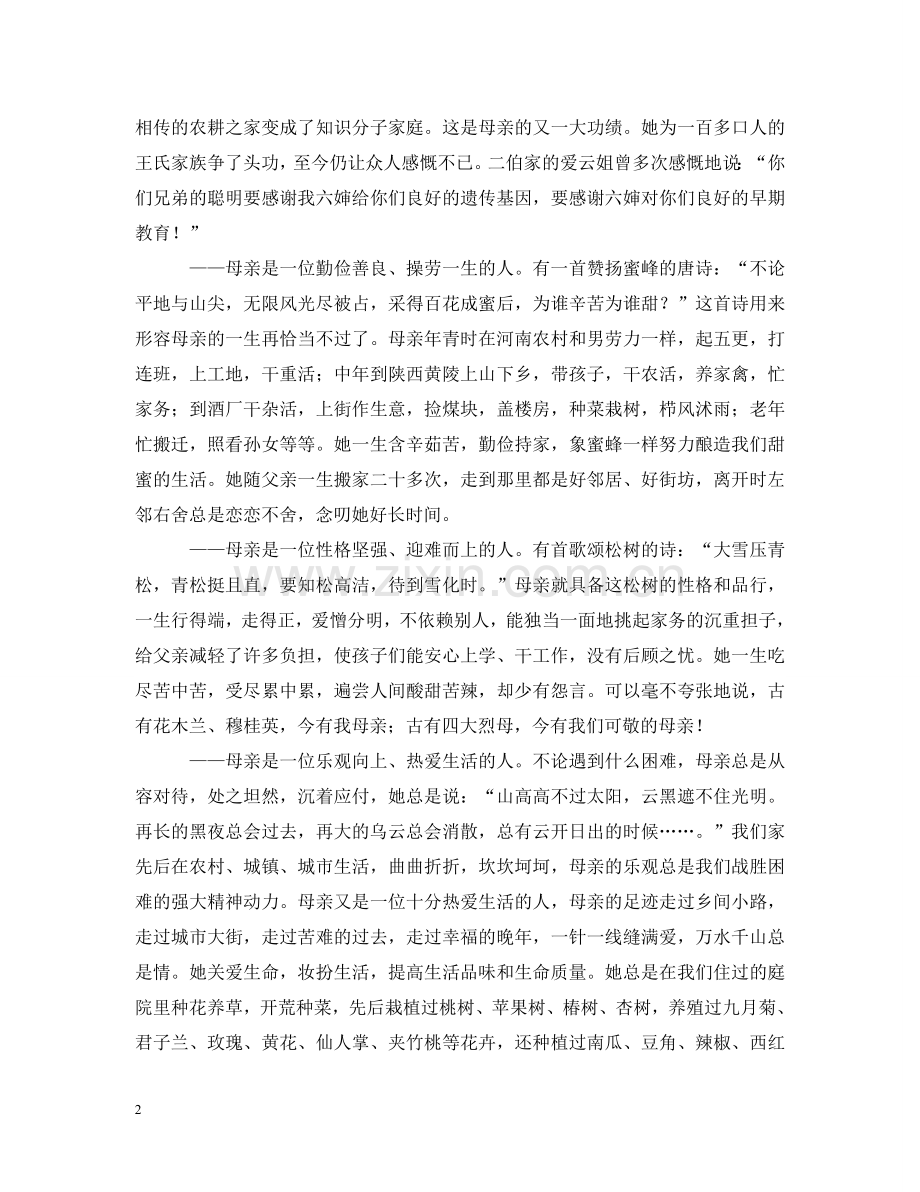 相传的农耕之家变成了知识分子家庭。这是母亲的又一大功绩。她为一百多口人的王氏家族争了头功，至今仍让众人感慨不已。二伯家的爱云姐曾多次感慨地说 “你们兄弟的聪明要感谢我六婶给你们良好的遗传基因，要感谢六婶对你们良好的早期教育！”

——母亲是一位勤俭善良、操劳一生的人。有一首赞扬蜜峰的唐诗：“不论平地与山尖，无限风光尽被占，采得百花成蜜后，为谁辛苦为谁甜？”这首诗用来形容母亲的一生再恰当不过了。母亲年青时在河南农村和男劳力一样，起五更，打连班，上工地，干重活；中年到陕西黄陵上山下乡，带孩子，干农活，养家禽，忙家务；到酒厂干杂活，上街作生意，捡煤块，盖楼房，种菜栽树，栉风沐雨；老年忙搬迁，照看孙女等等。她一生含辛茹苦，勤俭持家，象蜜蜂一样努力酿造我们甜蜜的生活。她随父亲一生搬家二十多次，走到那里都是好邻居、好街坊，离开时左邻右舍总是恋恋不舍，念叨她好长时间。

——母亲是一位性格坚强、迎难而上的人。有首歌颂松树的诗：“大雪压青松，青松挺且直，要知松高洁，待到雪化时。”母亲就具备这松树的性格和品行，一生行得端，走得正，爱憎分明，不依赖别人，能独当一面地挑起家务的沉重担子，给父亲减轻了许多负担，使孩子们能安心上学、干工作，没有后顾之忧。她一生吃尽苦中苦，受尽累中累，遍尝人间酸甜苦辣，却少有怨言。可以毫不夸张地说，古有花木兰、穆桂英，今有我母亲；古有四大烈母，今有我们可敬的母亲！

——母亲是一位乐观向上、热爱生活的人。不论遇到什么困难，母亲总是从容对待，处之坦然，沉着应付，她总是说：“山高高不过太阳，云黑遮不住光明。再长的黑夜总会过去，再大的乌云总会消散，总有云开日出的时候……。”我们家先后在农村、城镇、城市生活，曲曲折折，坎坎坷坷，母亲的乐观总是我们战胜困难的强大精神动力。母亲又是一位十分热爱生活的人，母亲的足迹走过乡间小路，走过城市大街，走过苦难的过去，走过幸福的晚年，一针一线缝满爱，万水千山总是情。她关爱生命，妆扮生活，提高生活品味和生命质量。她总是在我们住过的庭院里种花养草，开荒种菜，先后栽植过桃树、苹果树、椿树、杏树，养殖过九月菊、君子兰、玫瑰、黄花、仙人掌、夹竹桃等花卉，还种植过南瓜、豆角、辣椒、西红

2